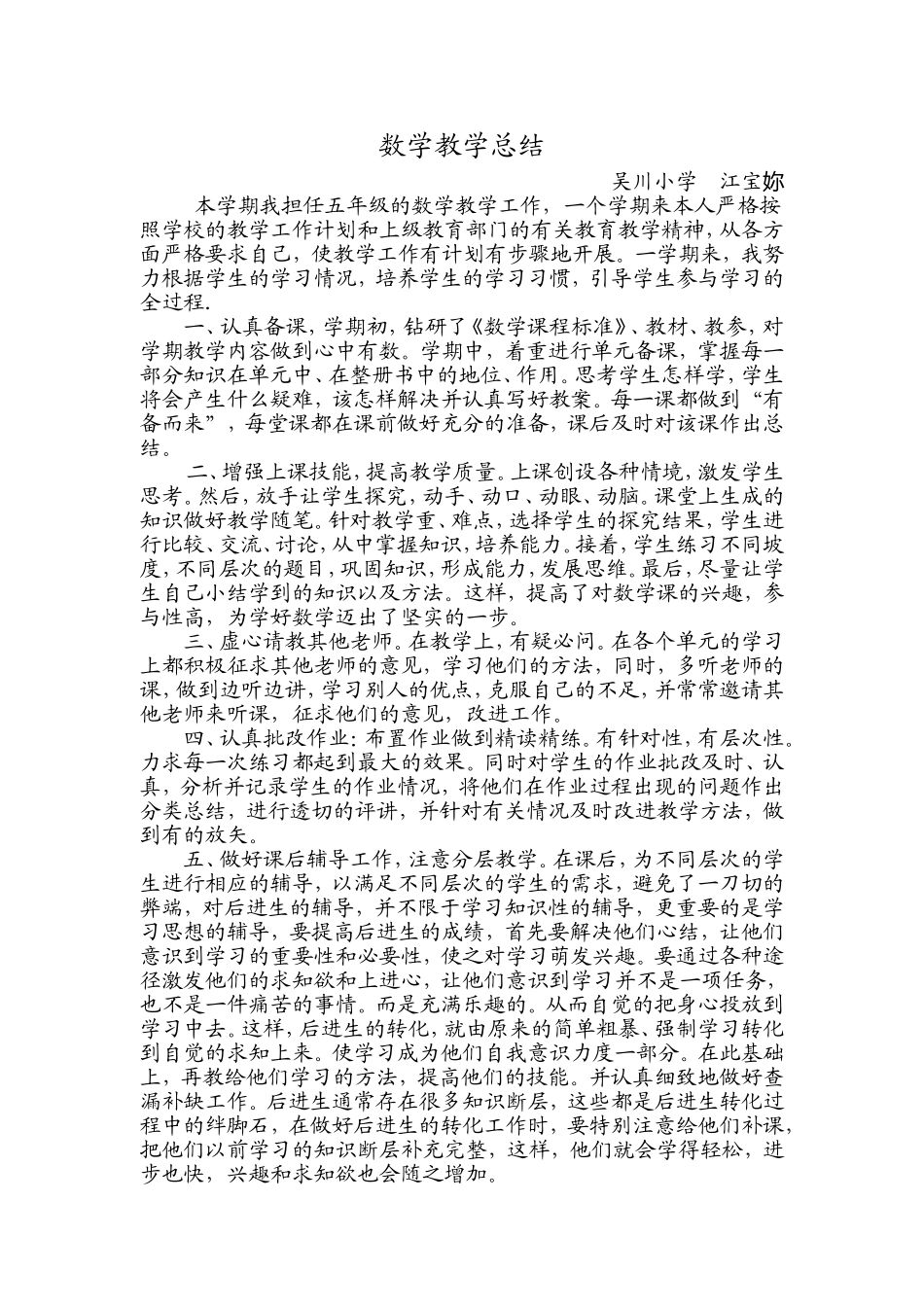 数学教学总结

吴川小学　江宝妳

本学期我担任五年级的数学教学工作，一个学期来本人严格按照学校的教学工作计划和上级教育部门的有关教育教学精神，从各方面严格要求自己，使教学工作有计划有步骤地开展。一学期来，我努力根据学生的学习情况，培养学生的学习习惯，引导学生参与学习的全过程.

一、认真备课，学期初，钻研了《数学课程标准》、教材、教参，对学期教学内容做到心中有数。学期中，着重进行单元备课，掌握每一部分知识在单元中、在整册书中的地位、作用。思考学生怎样学，学生将会产生什么疑难，该怎样解决并认真写好教案。每一课都做到“有备而来”，每堂课都在课前做好充分的准备，课后及时对该课作出总结。

二、增强上课技能，提高教学质量。上课创设各种情境，激发学生思考。然后，放手让学生探究，动手、动口、动眼、动脑。课堂上生成的知识做好教学随笔。针对教学重、难点，选择学生的探究结果，学生进行比较、交流、讨论，从中掌握知识，培养能力。接着，学生练习不同坡度，不同层次的题目，巩固知识，形成能力，发展思维。最后，尽量让学生自己小结学到的知识以及方法。这样，提高了对数学课的兴趣，参与性高，为学好数学迈出了坚实的一步。

三、虚心请教其他老师。在教学上，有疑必问。在各个单元的学习上都积极征求其他老师的意见，学习他们的方法，同时，多听老师的课，做到边听边讲，学习别人的优点，克服自己的不足，并常常邀请其他老师来听课，征求他们的意见，改进工作。

四、认真批改作业：布置作业做到精读精练。有针对性，有层次性。力求每一次练习都起到最大的效果。同时对学生的作业批改及时、认真，分析并记录学生的作业情况，将他们在作业过程出现的问题作出分类总结，进行透切的评讲，并针对有关情况及时改进教学方法，做到有的放矢。

五、做好课后辅导工作，注意分层教学。在课后，为不同层次的学生进行相应的辅导，以满足不同层次的学生的需求，避免了一刀切的弊端，对后进生的辅导，并不限于学习知识性的辅导，更重要的是学习思想的辅导，要提高后进生的成绩，首先要解决他们心结，让他们意识到学习的重要性和必要性，使之对学习萌发兴趣。要通过各种途径激发他们的求知欲和上进心，让他们意识到学习并不是一项任务，也不是一件痛苦的事情。而是充满乐趣的。从而自觉的把身心投放到学习中去。这样，后进生的转化，就由原来的简单粗暴、强制学习转化到自觉的求知上来。使学习成为他们自我意识力度一部分。在此基础上，再教给他们学习的方法，提高他们的技能。并认真细致地做好查漏补缺工作。后进生通常存在很多知识断层，这些都是后进生转化过程中的绊脚石，在做好后进生的转化工作时，要特别注意给他们补课，把他们以前学习的知识断层补充完整，这样，他们就会学得轻松，进步也快，兴趣和求知欲也会随之增加。